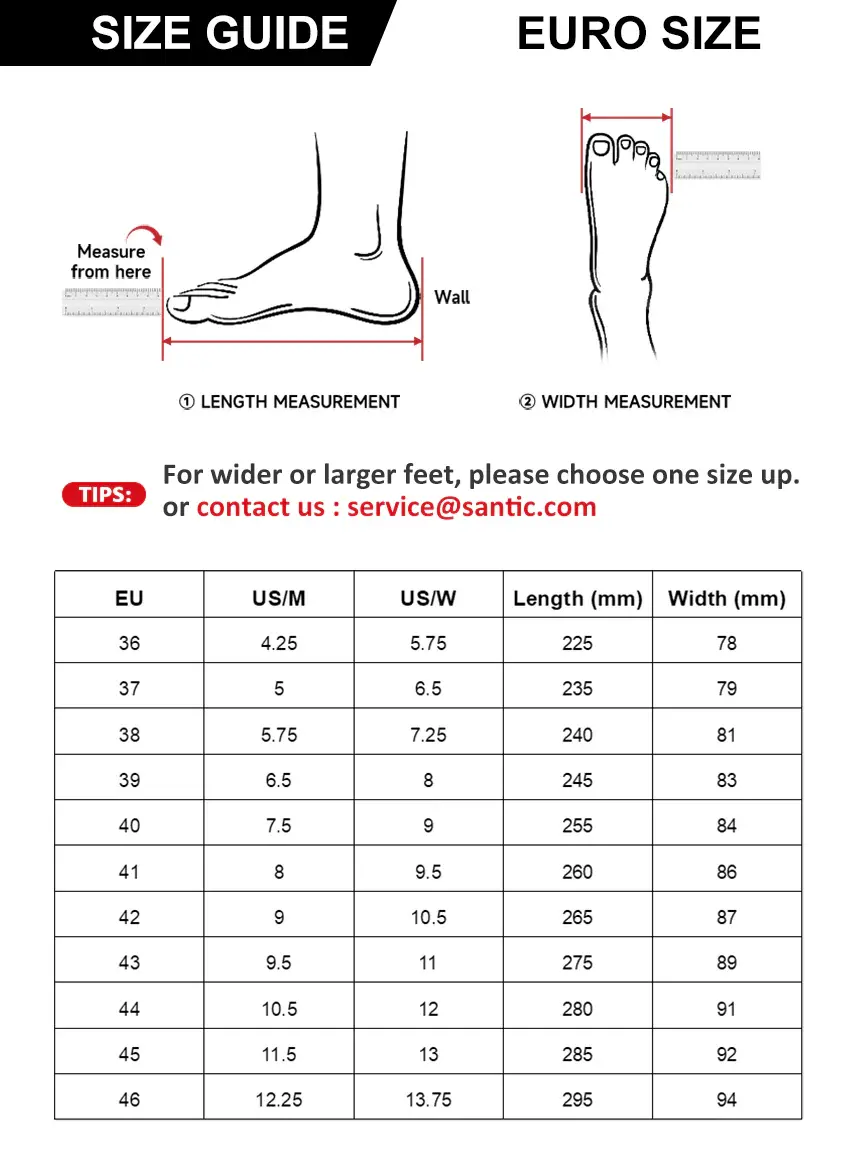 SIZE GUIDE EURO SIZE

Measure from here

Wall

① LENGTH MEASUREMENT

② WIDTH MEASUREMENT

TIPS: For wider or larger feet, please choose one size up. or contact us : service@santic.com

| EU | US/M | US/W | Length (mm) | Width (mm) |
|---|---|---|---|---|
| 36 | 4.25 | 5.75 | 225 | 78 |
| 37 | 5 | 6.5 | 235 | 79 |
| 38 | 5.75 | 7.25 | 240 | 81 |
| 39 | 6.5 | 8 | 245 | 83 |
| 40 | 7.5 | 9 | 255 | 84 |
| 41 | 8 | 9.5 | 260 | 86 |
| 42 | 9 | 10.5 | 265 | 87 |
| 43 | 9.5 | 11 | 275 | 89 |
| 44 | 10.5 | 12 | 280 | 91 |
| 45 | 11.5 | 13 | 285 | 92 |
| 46 | 12.25 | 13.75 | 295 | 94 |